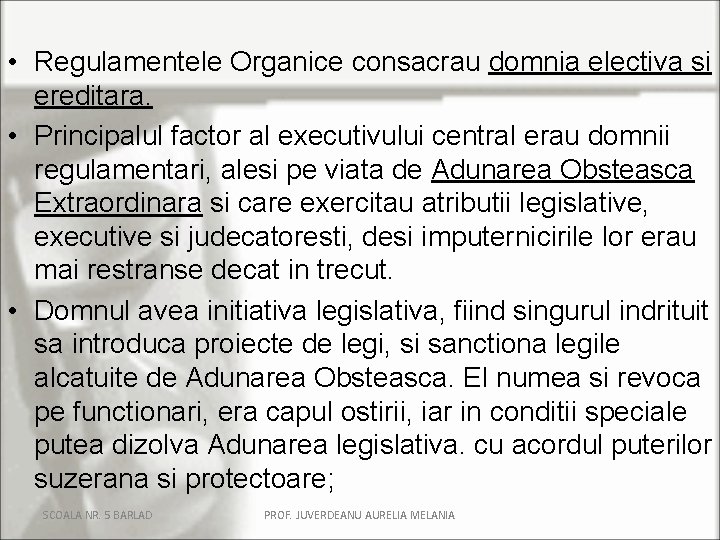 • Regulamentele Organice consacrau domnia electiva si ereditara.

• Principalul factor al executivului central erau domnii regulamentari, alesi pe viata de Adunarea Obsteasca Extraordinara si care exercitau atributii legislative, executive si judecatoresti, desi imputernicirile lor erau mai restranse decat in trecut.

• Domnul avea initiativa legislativa, fiind singurul indrituit sa introduca proiecte de legi, si sanctiona legile alcatuite de Adunarea Obsteasca. El numea si revoca pe functionari, era capul ostirii, iar in conditii speciale putea dizolva Adunarea legislativa. cu acordul puterilor suzerana si protectoare;

SCOALA NR. 5 BARLAD

PROF. JUVERDEANU AURELIA MELANIA